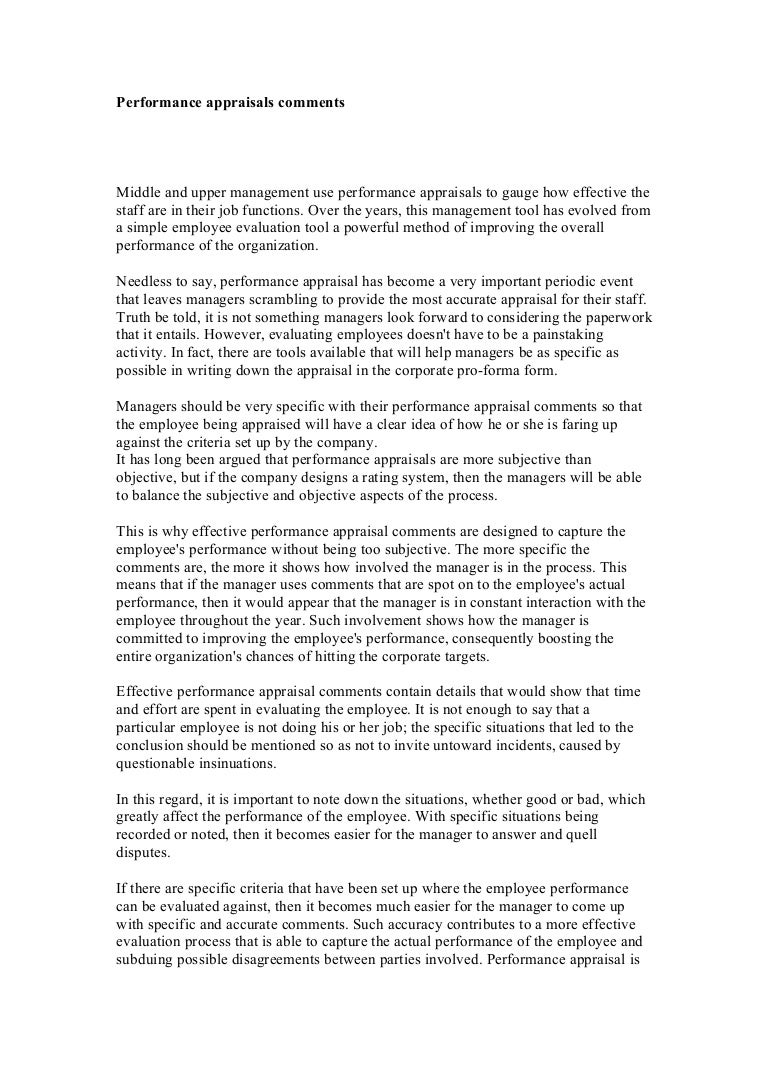 Performance appraisals comments

Middle and upper management use performance appraisals to gauge how effective the staff are in their job functions. Over the years, this management tool has evolved from a simple employee evaluation tool a powerful method of improving the overall performance of the organization.

Needless to say, performance appraisal has become a very important periodic event that leaves managers scrambling to provide the most accurate appraisal for their staff. Truth be told, it is not something managers look forward to considering the paperwork that it entails. However, evaluating employees doesn't have to be a painstaking activity. In fact, there are tools available that will help managers be as specific as possible in writing down the appraisal in the corporate pro-forma form.

Managers should be very specific with their performance appraisal comments so that the employee being appraised will have a clear idea of how he or she is faring up against the criteria set up by the company.
It has long been argued that performance appraisals are more subjective than objective, but if the company designs a rating system, then the managers will be able to balance the subjective and objective aspects of the process.

This is why effective performance appraisal comments are designed to capture the employee's performance without being too subjective. The more specific the comments are, the more it shows how involved the manager is in the process. This means that if the manager uses comments that are spot on to the employee's actual performance, then it would appear that the manager is in constant interaction with the employee throughout the year. Such involvement shows how the manager is committed to improving the employee's performance, consequently boosting the entire organization's chances of hitting the corporate targets.

Effective performance appraisal comments contain details that would show that time and effort are spent in evaluating the employee. It is not enough to say that a particular employee is not doing his or her job; the specific situations that led to the conclusion should be mentioned so as not to invite untoward incidents, caused by questionable insinuations.

In this regard, it is important to note down the situations, whether good or bad, which greatly affect the performance of the employee. With specific situations being recorded or noted, then it becomes easier for the manager to answer and quell disputes.

If there are specific criteria that have been set up where the employee performance can be evaluated against, then it becomes much easier for the manager to come up with specific and accurate comments. Such accuracy contributes to a more effective evaluation process that is able to capture the actual performance of the employee and subduing possible disagreements between parties involved. Performance appraisal is